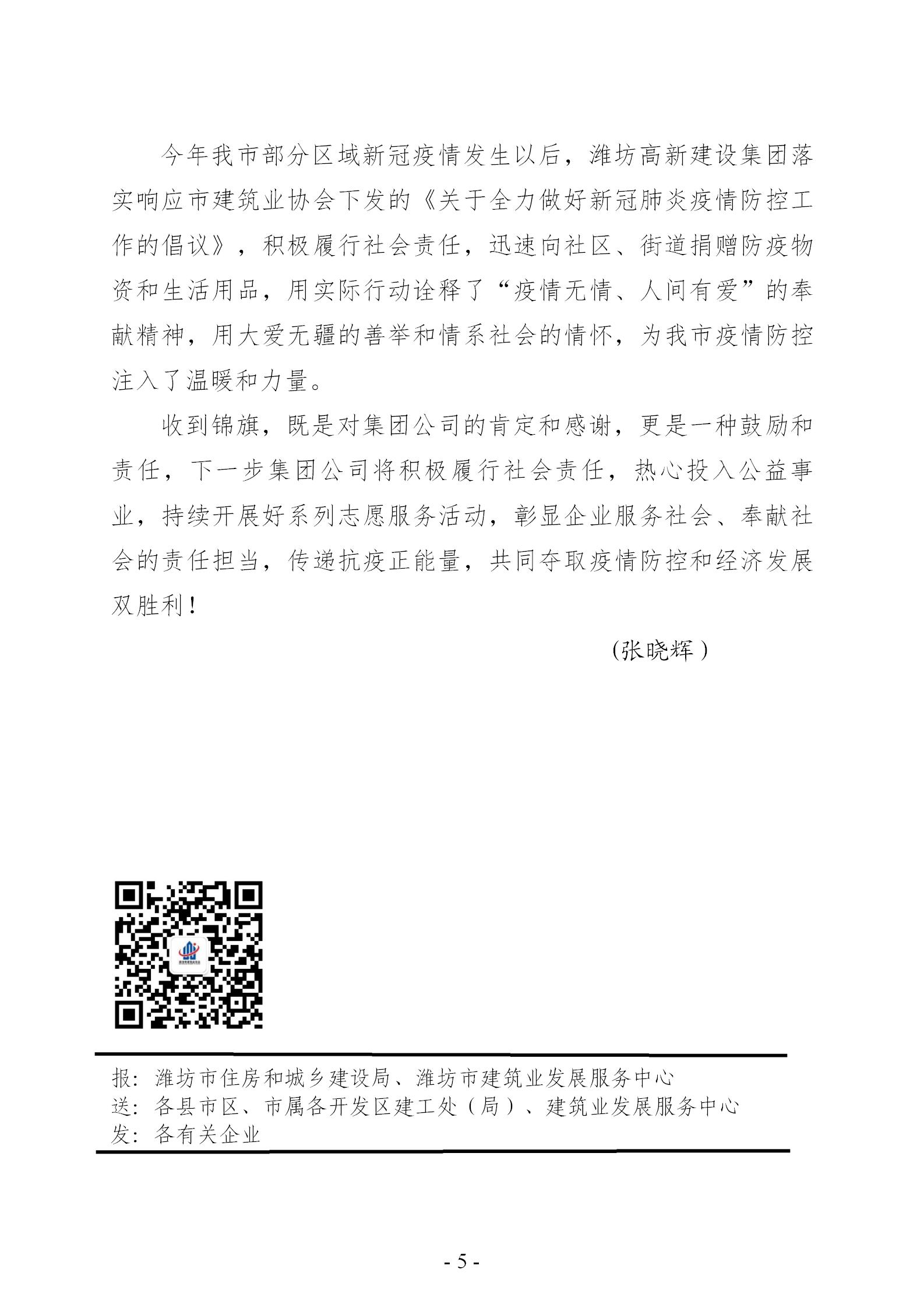 今年我市部分区域新冠疫情发生以后，潍坊高新建设集团落实响应市建筑业协会下发的《关于全力做好新冠肺炎疫情防控工作的倡议》，积极履行社会责任，迅速向社区、街道捐赠防疫物资和生活用品，用实际行动诠释了“疫情无情、人间有爱”的奉献精神，用大爱无疆的善举和情系社会的情怀，为我市疫情防控注入了温暖和力量。

收到锦旗，既是对集团公司的肯定和感谢，更是一种鼓励和责任，下一步集团公司将积极履行社会责任，热心投入公益事业，持续开展好系列志愿服务活动，彰显企业服务社会、奉献社会的责任担当，传递抗疫正能量，共同夺取疫情防控和经济发展双胜利！

(张晓辉）

报：潍坊市住房和城乡建设局、潍坊市建筑业发展服务中心
送：各县市区、市属各开发区建工处（局）、建筑业发展服务中心
发：各有关企业

- 5 -